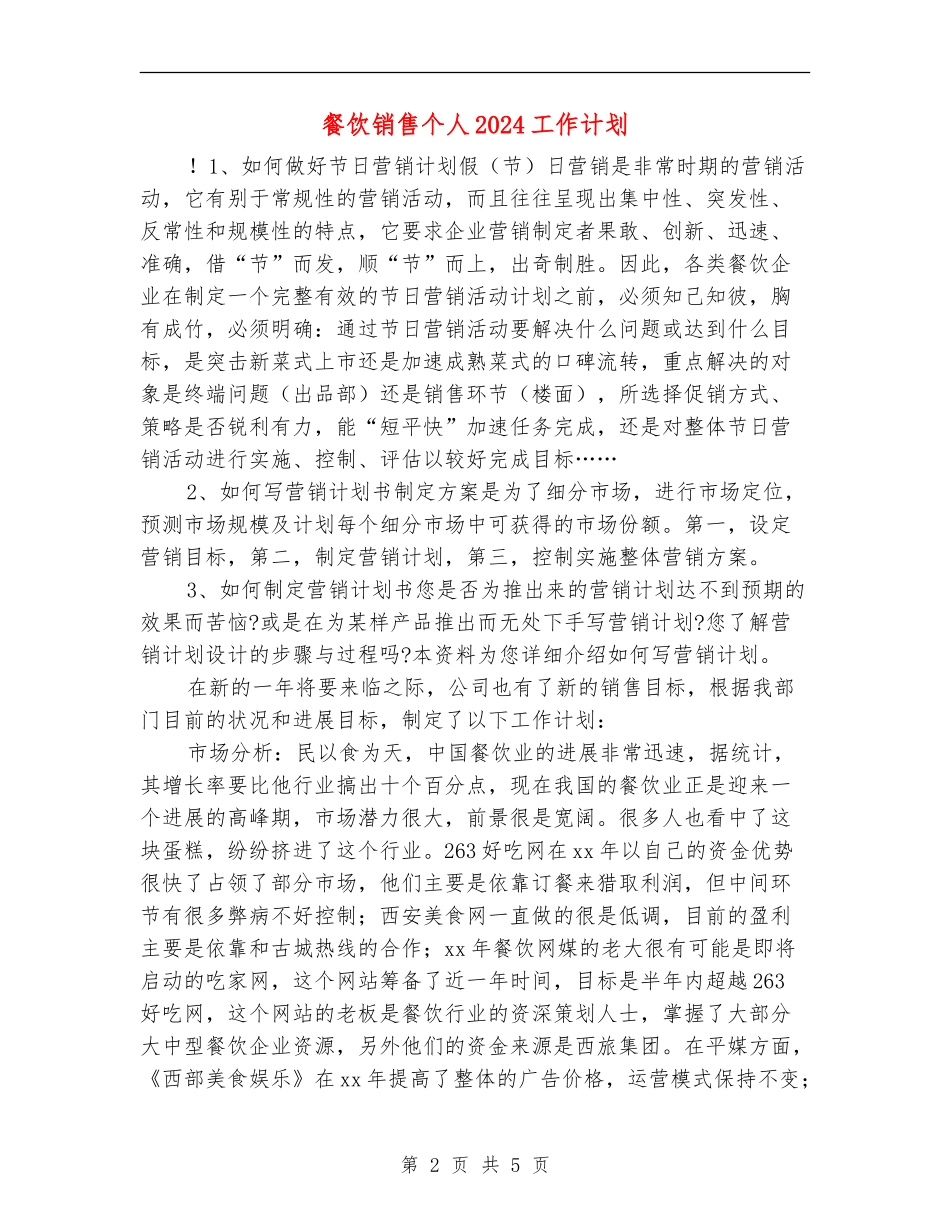 餐饮销售个人2024工作计划

！1、如何做好节日营销计划假（节）日营销是非常时期的营销活动，它有别于常规性的营销活动，而且往往呈现出集中性、突发性、反常性和规模性的特点，它要求企业营销制定者果敢、创新、迅速、准确，借“节”而发，顺“节”而上，出奇制胜。因此，各类餐饮企业在制定一个完整有效的节日营销活动计划之前，必须知己知彼，胸有成竹，必须明确：通过节日营销活动要解决什么问题或达到什么目标，是突击新菜式上市还是加速成熟菜式的口碑流转，重点解决的对象是终端问题（出品部）还是销售环节（楼面），所选择促销方式、策略是否锐利有力，能“短平快”加速任务完成，还是对整体节日营销活动进行实施、控制、评估以较好完成目标……

2、如何写营销计划书制定方案是为了细分市场，进行市场定位，预测市场规模及计划每个细分市场中可获得的市场份额。第一，设定营销目标，第二，制定营销计划，第三，控制实施整体营销方案。

3、如何制定营销计划书您是否为推出来的营销计划达不到预期的效果而苦恼?或是在为某样产品推出而无处下手写营销计划?您了解营销计划设计的步骤与过程吗?本资料为您详细介绍如何写营销计划。

在新的一年将要来临之际，公司也有了新的销售目标，根据我部门目前的状况和进展目标，制定了以下工作计划：

市场分析：民以食为天，中国餐饮业的进展非常迅速，据统计，其增长率要比他行业搞出十个百分点，现在我国的餐饮业正是迎来一个进展的高峰期，市场潜力很大，前景很是宽阔。很多人也看中了这块蛋糕，纷纷挤进了这个行业。263好吃网在xx年以自己的资金优势很快了占领了部分市场，他们主要是依靠订餐来猎取利润，但中间环节有很多弊病不好控制；西安美食网一直做的很是低调，目前的盈利主要是依靠和古城热线的合作；xx年餐饮网媒的老大很有可能是即将启动的吃家网，这个网站筹备了近一年时间，目标是半年内超越263好吃网，这个网站的老板是餐饮行业的资深策划人士，掌握了大部分大中型餐饮企业资源，另外他们的资金来源是西旅集团。在平媒方面，《西部美食娱乐》在xx年提高了整体的广告价格，运营模式保持不变；

第 2 页 共 5 页